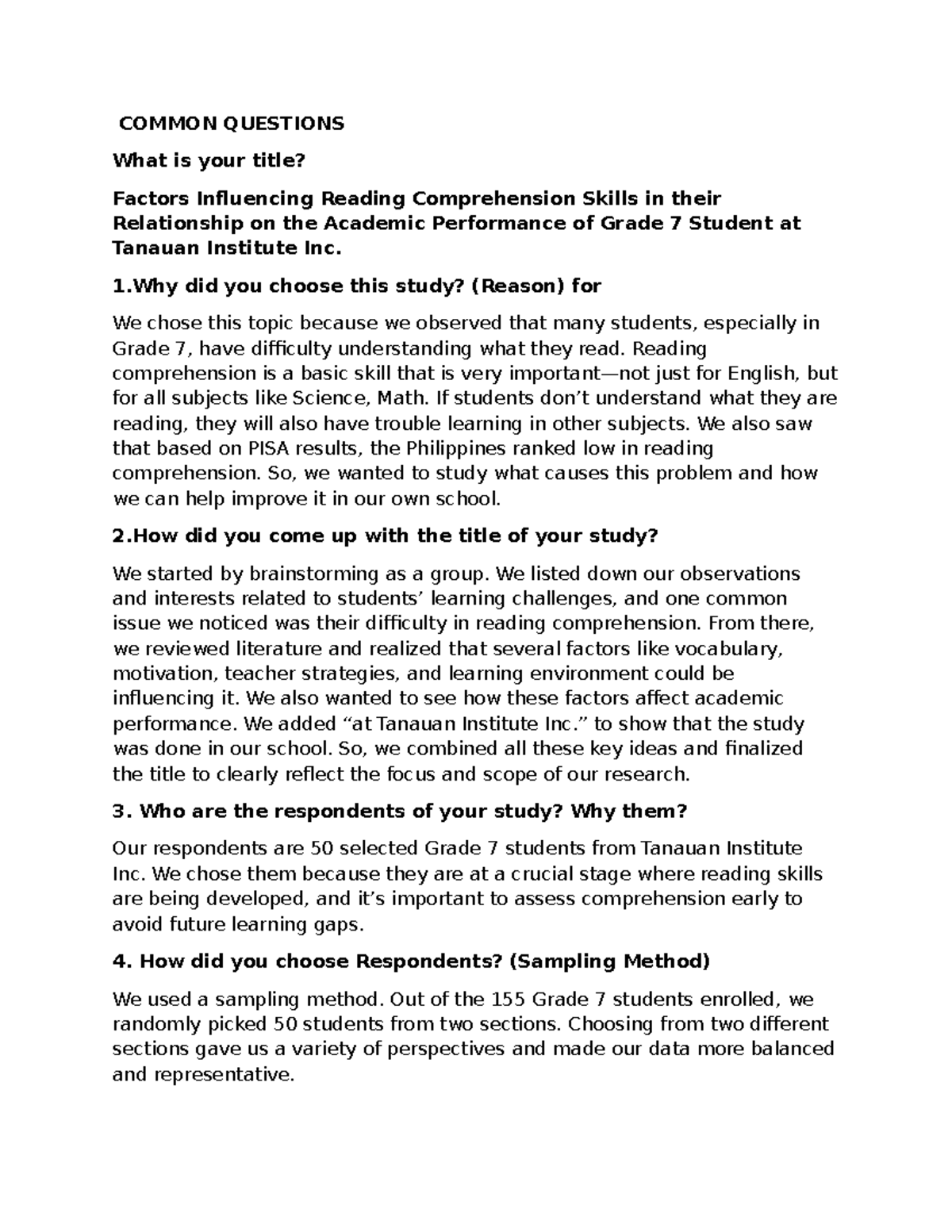 COMMON QUESTIONS

What is your title?

Factors Influencing Reading Comprehension Skills in their Relationship on the Academic Performance of Grade 7 Student at Tanauan Institute Inc.

1.Why did you choose this study? (Reason) for

We chose this topic because we observed that many students, especially in Grade 7, have difficulty understanding what they read. Reading comprehension is a basic skill that is very important—not just for English, but for all subjects like Science, Math. If students don't understand what they are reading, they will also have trouble learning in other subjects. We also saw that based on PISA results, the Philippines ranked low in reading comprehension. So, we wanted to study what causes this problem and how we can help improve it in our own school.

2.How did you come up with the title of your study?

We started by brainstorming as a group. We listed down our observations and interests related to students' learning challenges, and one common issue we noticed was their difficulty in reading comprehension. From there, we reviewed literature and realized that several factors like vocabulary, motivation, teacher strategies, and learning environment could be influencing it. We also wanted to see how these factors affect academic performance. We added "at Tanauan Institute Inc." to show that the study was done in our school. So, we combined all these key ideas and finalized the title to clearly reflect the focus and scope of our research.

3. Who are the respondents of your study? Why them?

Our respondents are 50 selected Grade 7 students from Tanauan Institute Inc. We chose them because they are at a crucial stage where reading skills are being developed, and it's important to assess comprehension early to avoid future learning gaps.

4. How did you choose Respondents? (Sampling Method)

We used a sampling method. Out of the 155 Grade 7 students enrolled, we randomly picked 50 students from two sections. Choosing from two different sections gave us a variety of perspectives and made our data more balanced and representative.